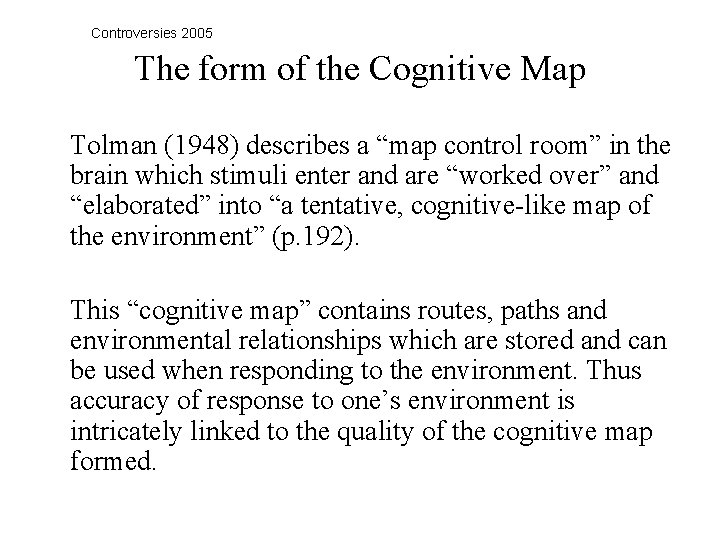 Controversies 2005

The form of the Cognitive Map

Tolman (1948) describes a “map control room” in the brain which stimuli enter and are “worked over” and “elaborated” into “a tentative, cognitive-like map of the environment” (p.192).

This “cognitive map” contains routes, paths and environmental relationships which are stored and can be used when responding to the environment. Thus accuracy of response to one’s environment is intricately linked to the quality of the cognitive map formed.